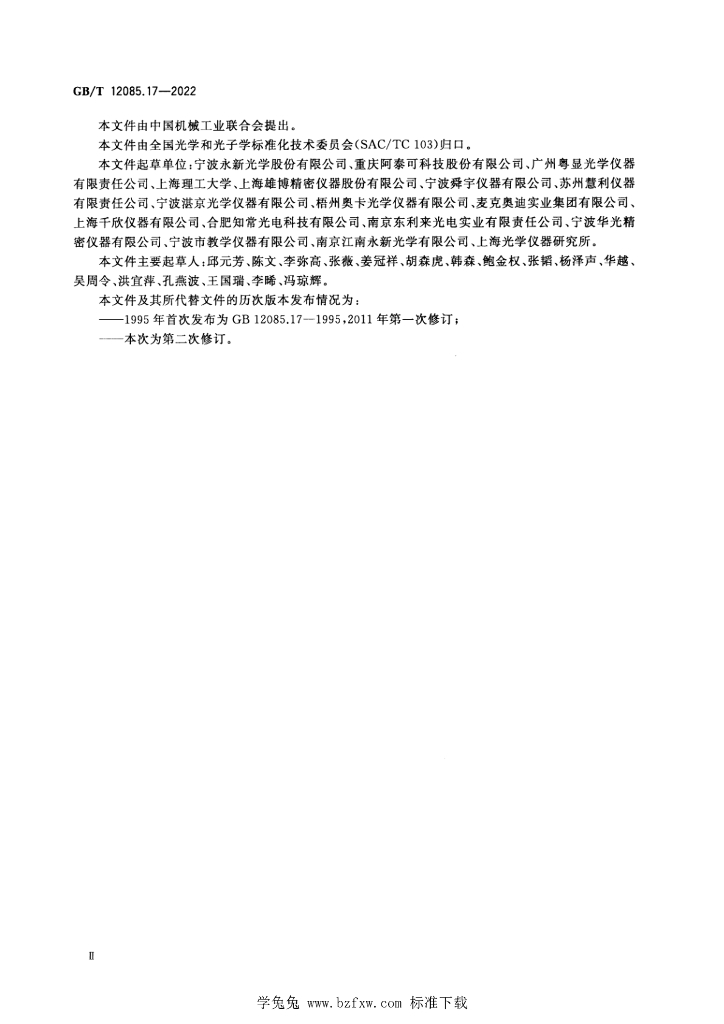 GB/T 12085.17—2022

本文件由中国机械工业联合会提出。

本文件由全国光学和光子学标准化技术委员会(SAC/TC 103)归口。

本文件起草单位:宁波永新光学股份有限公司、重庆阿泰可科技股份有限公司、广州粤显光学仪器有限责任公司、上海理工大学、上海雄博精密仪器股份有限公司、宁波舜宇仪器有限公司、苏州慧利仪器有限责任公司、宁波湛京光学仪器有限公司、梧州奥卡光学仪器有限公司、麦克奥迪实业集团有限公司、上海千欣仪器有限公司、合肥知常光电科技有限公司、南京东利来光电实业有限责任公司、宁波华光精密仪器有限公司、宁波市教学仪器有限公司、南京江南永新光学有限公司、上海光学仪器研究所。

本文件主要起草人:邱元芳、陈文、李弥高、张薇、姜冠祥、胡森虎、韩森、鲍金权、张韬、杨泽声、华越、吴周令、洪宜萍、孔燕波、王国瑞、李晞、冯琼辉。

本文件及其所代替文件的历次版本发布情况为:

——1995年首次发布为GB 12085.17—1995,2011年第一次修订;

——本次为第二次修订。

Ⅱ

学兔兔 www.bzfxw.com 标准下载